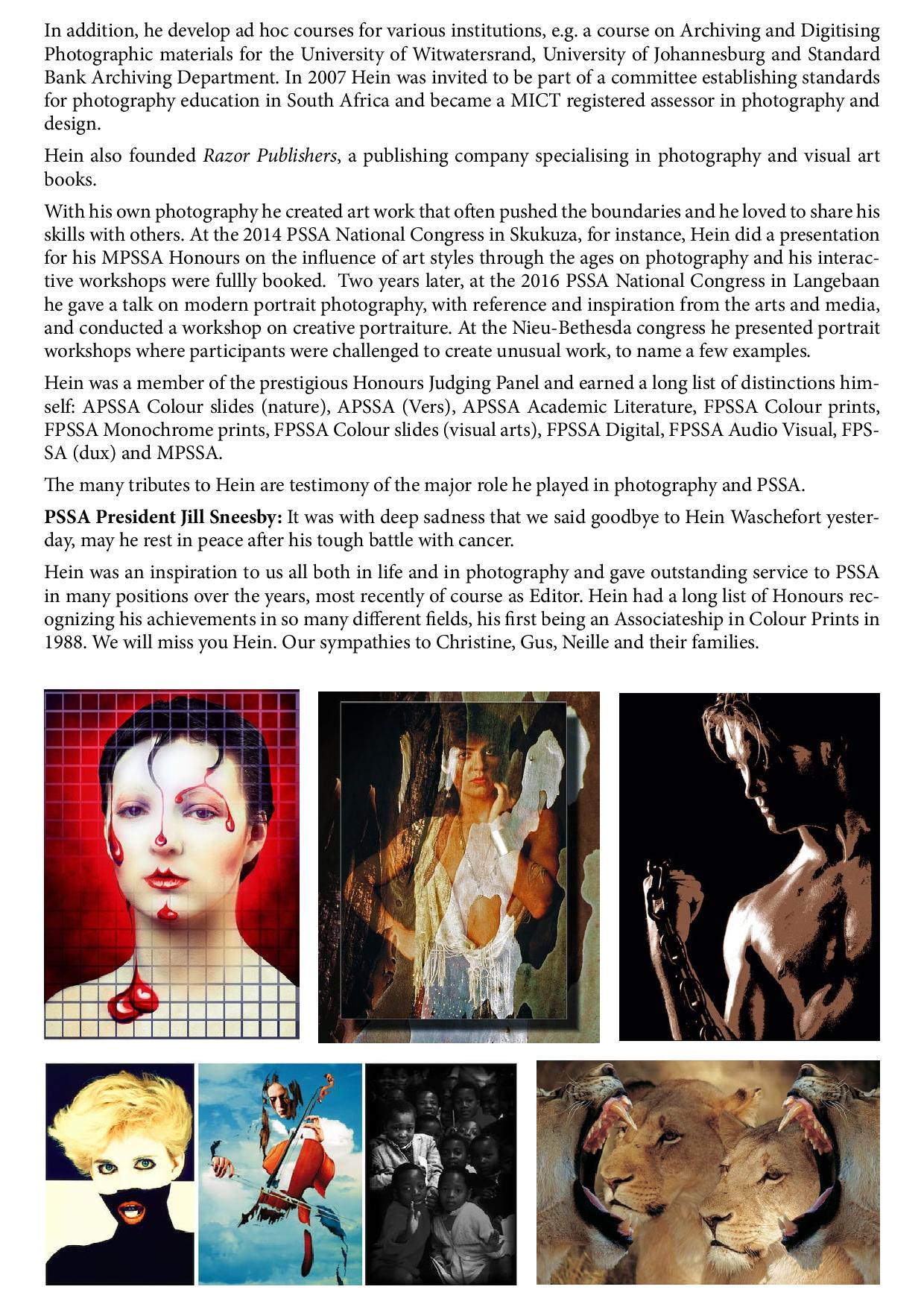 In addition, he develop ad hoc courses for various institutions, e.g. a course on Archiving and Digitising Photographic materials for the University of Witwatersrand, University of Johannesburg and Standard Bank Archiving Department. In 2007 Hein was invited to be part of a committee establishing standards for photography education in South Africa and became a MICT registered assessor in photography and design.

Hein also founded Razor Publishers, a publishing company specialising in photography and visual art books.

With his own photography he created art work that often pushed the boundaries and he loved to share his skills with others. At the 2014 PSSA National Congress in Skukuza, for instance, Hein did a presentation for his MPSSA Honours on the influence of art styles through the ages on photography and his interactive workshops were fullly booked. Two years later, at the 2016 PSSA National Congress in Langebaan he gave a talk on modern portrait photography, with reference and inspiration from the arts and media, and conducted a workshop on creative portraiture. At the Nieu-Bethesda congress he presented portrait workshops where participants were challenged to create unusual work, to name a few examples.

Hein was a member of the prestigious Honours Judging Panel and earned a long list of distinctions himself: APSSA Colour slides (nature), APSSA (Vers), APSSA Academic Literature, FPSSA Colour prints, FPSSA Monochrome prints, FPSSA Colour slides (visual arts), FPSSA Digital, FPSSA Audio Visual, FPSSA (dux) and MPSSA.

The many tributes to Hein are testimony of the major role he played in photography and PSSA.

PSSA President Jill Sneesby: It was with deep sadness that we said goodbye to Hein Waschefort yesterday, may he rest in peace after his tough battle with cancer.

Hein was an inspiration to us all both in life and in photography and gave outstanding service to PSSA in many positions over the years, most recently of course as Editor. Hein had a long list of Honours recognizing his achievements in so many different fields, his first being an Associateship in Colour Prints in 1988. We will miss you Hein. Our sympathies to Christine, Gus, Neille and their families.